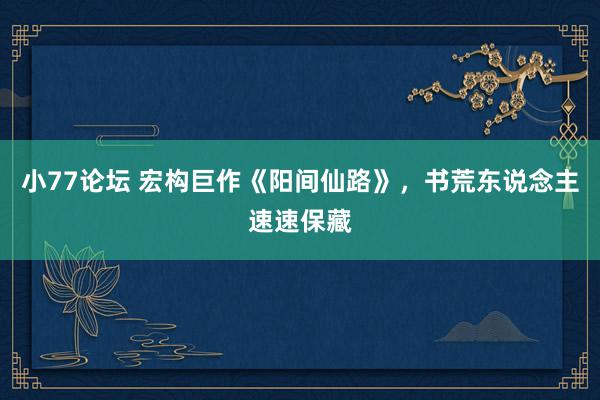 小77论坛 宏构巨作《阳间仙路》，书荒东说念主速速保藏